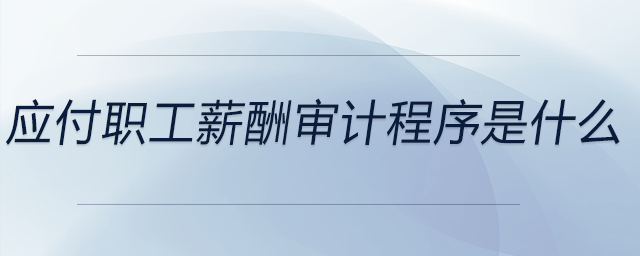 应付职工薪酬审计程序是什么